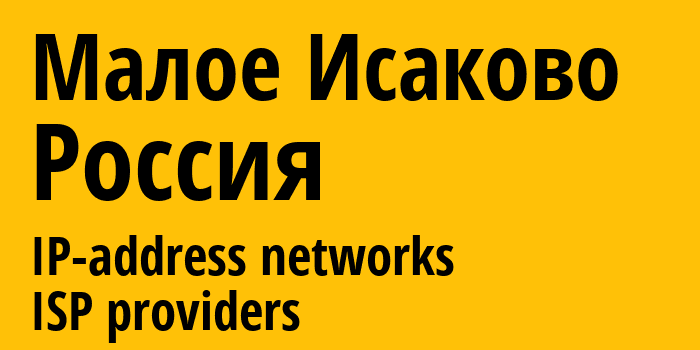 Малое Исаково
Россия

IP-address networks
ISP providers